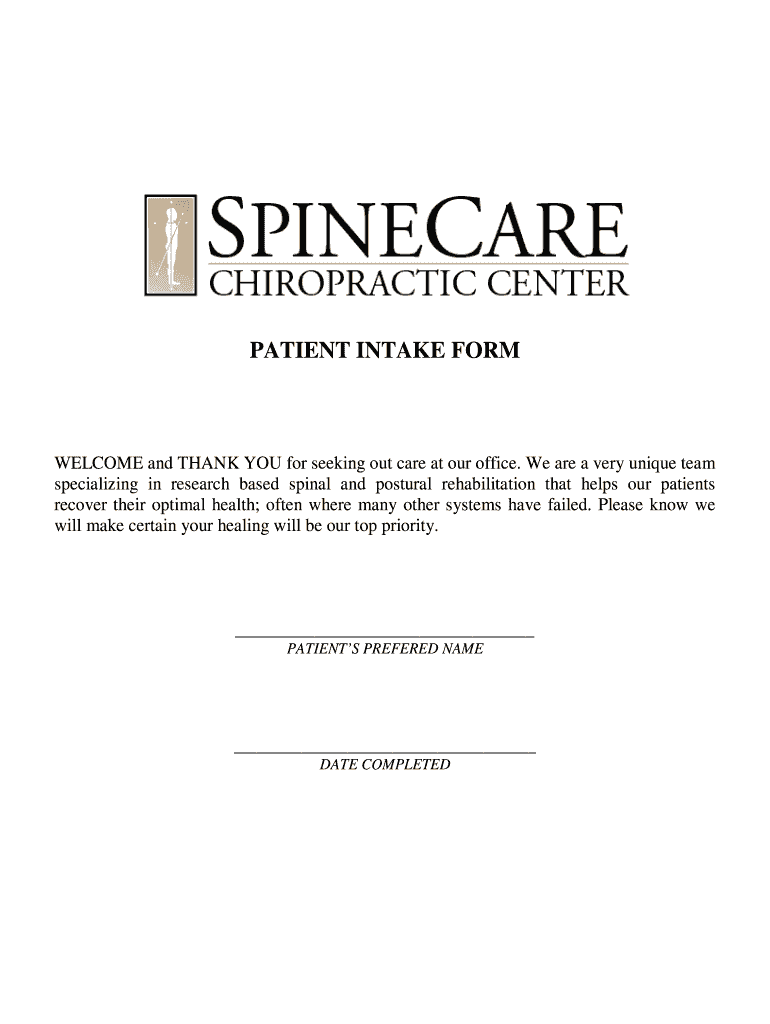 SPINECARE
CHIROPRACTIC CENTER

PATIENT INTAKE FORM

WELCOME and THANK YOU for seeking out care at our office. We are a very unique team specializing in research based spinal and postural rehabilitation that helps our patients recover their optimal health; often where many other systems have failed. Please know we will make certain your healing will be our top priority.

PATIENT'S PREFERED NAME

DATE COMPLETED